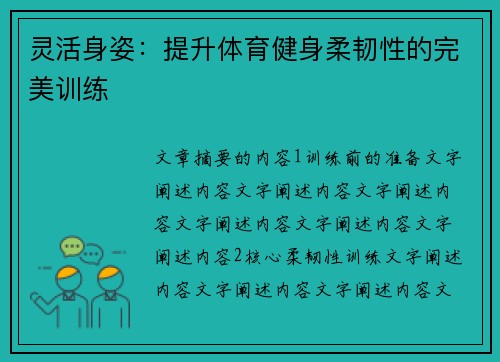 灵活身姿：提升体育健身柔韧性的完美训练

文章摘要的内容1训练前的准备文字阐述内容文字阐述内容文字阐述内容文字阐述内容文字阐述内容文字阐述内容2核心柔韧性训练文字阐述内容文字阐述内容文字阐述内容文